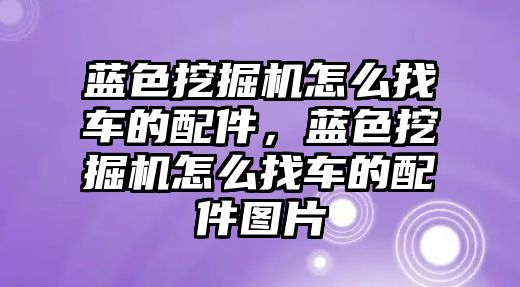 蓝色挖掘机怎么找车的配件，蓝色挖掘机怎么找车的配件图片